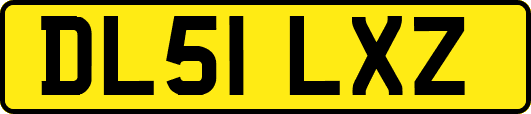 DL51 LXZ